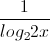 $\frac{1}{log_2 2x}$